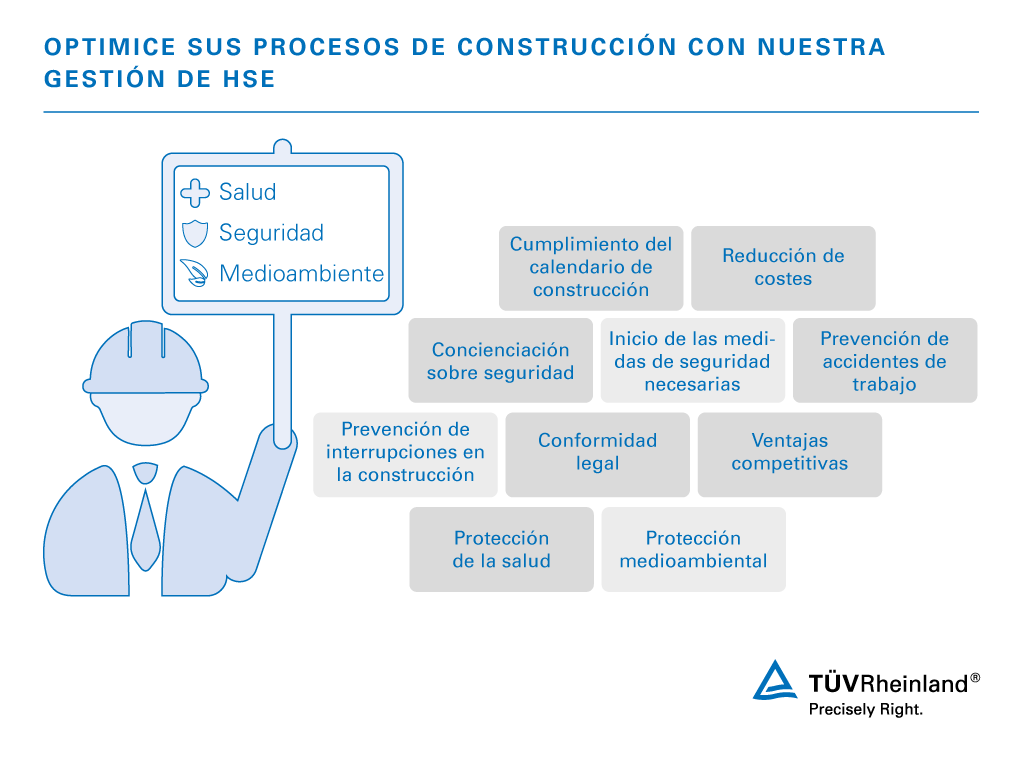 OPTIMICE SUS PROCESOS DE CONSTRUCCIÓN CON NUESTRA GESTIÓN DE HSE

Salud
Seguridad
Medioambiente

Cumplimiento del calendario de construcción

Reducción de costes

Concienciación sobre seguridad

Inicio de las medidas de seguridad necesarias

Prevención de accidentes de trabajo

Prevención de interrupciones en la construcción

Conformidad legal

Ventajas competitivas

Protección de la salud

Protección medioambiental

TÜVRheinland®
Precisely Right.